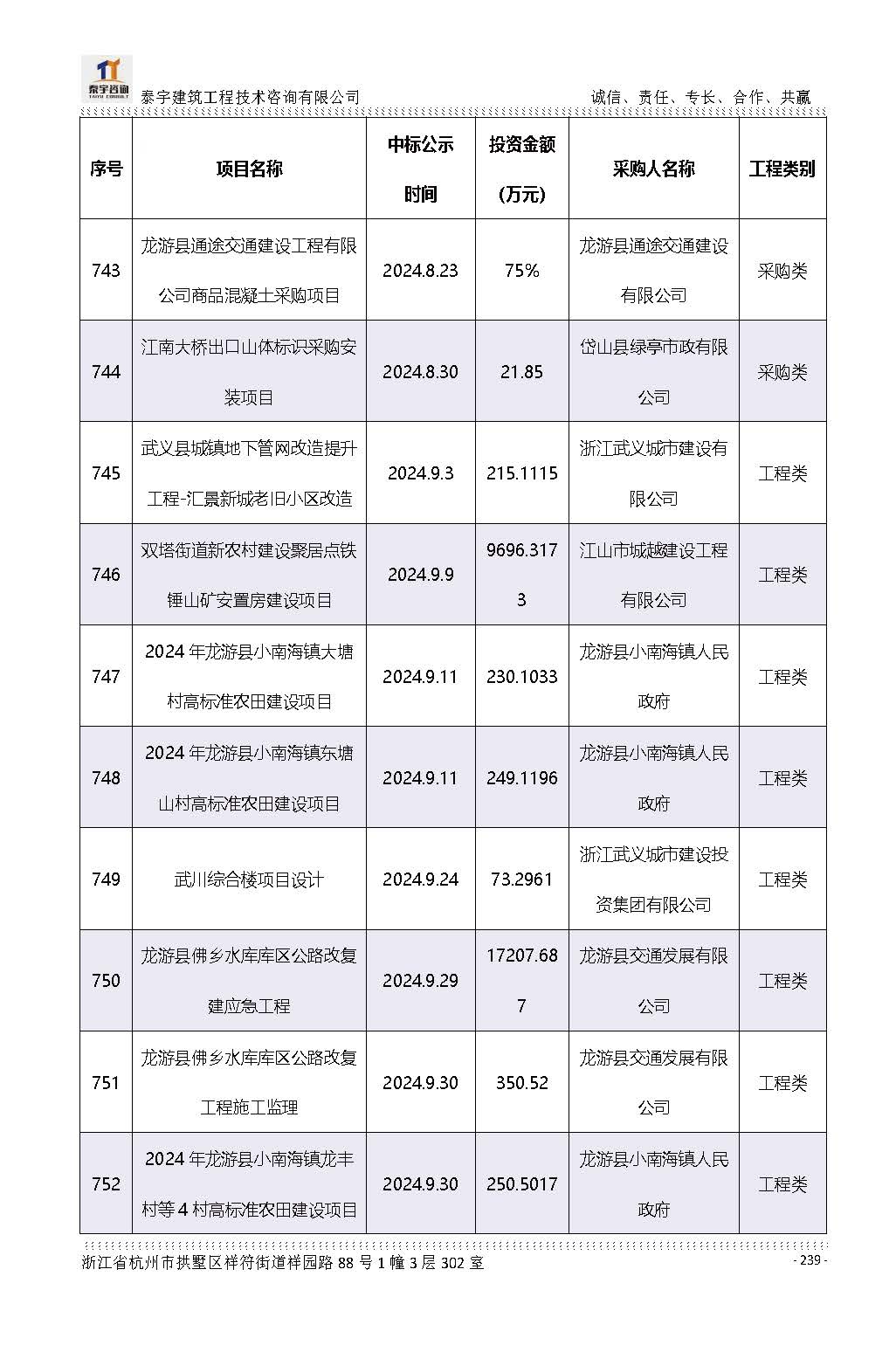 泰宇咨询
TAIYU CONSULT
泰宇建筑工程技术咨询有限公司　　诚信、责任、专长、合作、共赢

| 序号 | 项目名称 | 中标公示时间 | 投资金额（万元） | 采购人名称 | 工程类别 |
|---|---|---|---|---|---|
| 743 | 龙游县通途交通建设工程有限公司商品混凝土采购项目 | 2024.8.23 | 75% | 龙游县通途交通建设有限公司 | 采购类 |
| 744 | 江南大桥出口山体标识采购安装项目 | 2024.8.30 | 21.85 | 岱山县绿亭市政有限公司 | 采购类 |
| 745 | 武义县城镇地下管网改造提升工程-汇景新城老旧小区改造 | 2024.9.3 | 215.1115 | 浙江武义城市建设有限公司 | 工程类 |
| 746 | 双塔街道新农村建设聚居点铁锤山矿安置房建设项目 | 2024.9.9 | 9696.3173 | 江山市城越建设工程有限公司 | 工程类 |
| 747 | 2024 年龙游县小南海镇大塘村高标准农田建设项目 | 2024.9.11 | 230.1033 | 龙游县小南海镇人民政府 | 工程类 |
| 748 | 2024 年龙游县小南海镇东塘山村高标准农田建设项目 | 2024.9.11 | 249.1196 | 龙游县小南海镇人民政府 | 工程类 |
| 749 | 武川综合楼项目设计 | 2024.9.24 | 73.2961 | 浙江武义城市建设投资集团有限公司 | 工程类 |
| 750 | 龙游县佛乡水库库区公路改复建应急工程 | 2024.9.29 | 17207.687 | 龙游县交通发展有限公司 | 工程类 |
| 751 | 龙游县佛乡水库库区公路改复工程施工监理 | 2024.9.30 | 350.52 | 龙游县交通发展有限公司 | 工程类 |
| 752 | 2024 年龙游县小南海镇龙丰村等 4 村高标准农田建设项目 | 2024.9.30 | 250.5017 | 龙游县小南海镇人民政府 | 工程类 |

浙江省杭州市拱墅区祥符街道祥园路 88 号 1 幢 3 层 302 室　　- 239 -